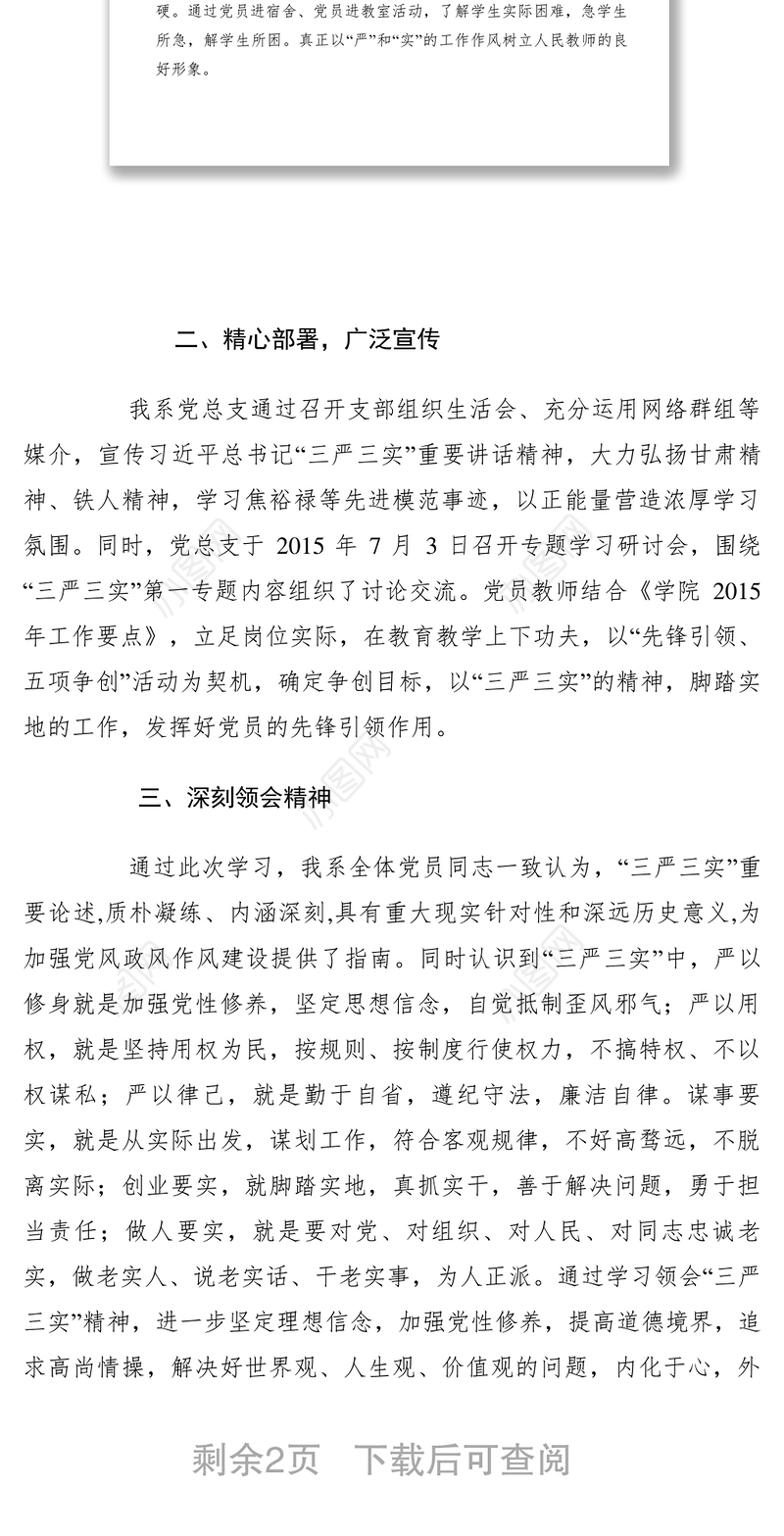 硬。通过党员进宿舍、党员进教室活动，了解学生实际困难，急学生所急，解学生所困。真正以“严”和“实”的工作作风树立人民教师的良好形象。

二、精心部署，广泛宣传

我系党总支通过召开支部组织生活会、充分运用网络群组等媒介，宣传习近平总书记“三严三实”重要讲话精神，大力弘扬甘肃精神、铁人精神，学习焦裕禄等先进模范事迹，以正能量营造浓厚学习氛围。同时，党总支于 2015 年 7 月 3 日召开专题学习研讨会，围绕“三严三实”第一专题内容组织了讨论交流。党员教师结合《学院 2015 年工作要点》，立足岗位实际，在教育教学上下功夫，以“先锋引领、五项争创”活动为契机，确定争创目标，以“三严三实”的精神，脚踏实地的工作，发挥好党员的先锋引领作用。

三、深刻领会精神

通过此次学习，我系全体党员同志一致认为，“三严三实”重要论述,质朴凝练、内涵深刻,具有重大现实针对性和深远历史意义,为加强党风政风作风建设提供了指南。同时认识到“三严三实”中，严以修身就是加强党性修养，坚定思想信念，自觉抵制歪风邪气；严以用权，就是坚持用权为民，按规则、按制度行使权力，不搞特权、不以权谋私；严以律己，就是勤于自省，遵纪守法，廉洁自律。谋事要实，就是从实际出发，谋划工作，符合客观规律，不好高骛远，不脱离实际；创业要实，就脚踏实地，真抓实干，善于解决问题，勇于担当责任；做人要实，就是要对党、对组织、对人民、对同志忠诚老实，做老实人、说老实话、干老实事，为人正派。通过学习领会“三严三实”精神，进一步坚定理想信念，加强党性修养，提高道德境界，追求高尚情操，解决好世界观、人生观、价值观的问题，内化于心，外

剩余2页 下载后可查阅